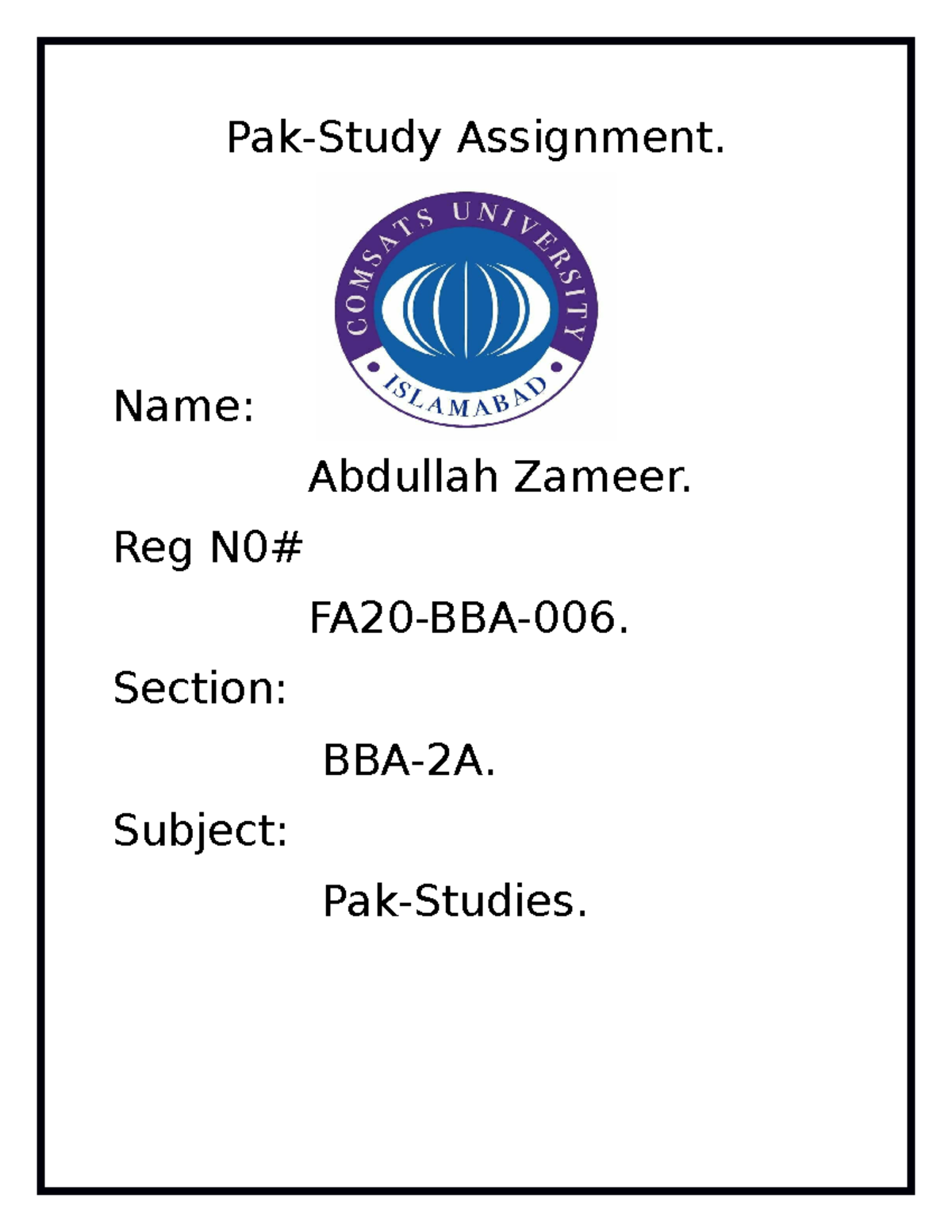 Pak-Study Assignment.

COMSATS UNIVERSITY
ISLAMABAD

Name:

Abdullah Zameer.

Reg N0#

FA20-BBA-006.

Section:

BBA-2A.

Subject:

Pak-Studies.